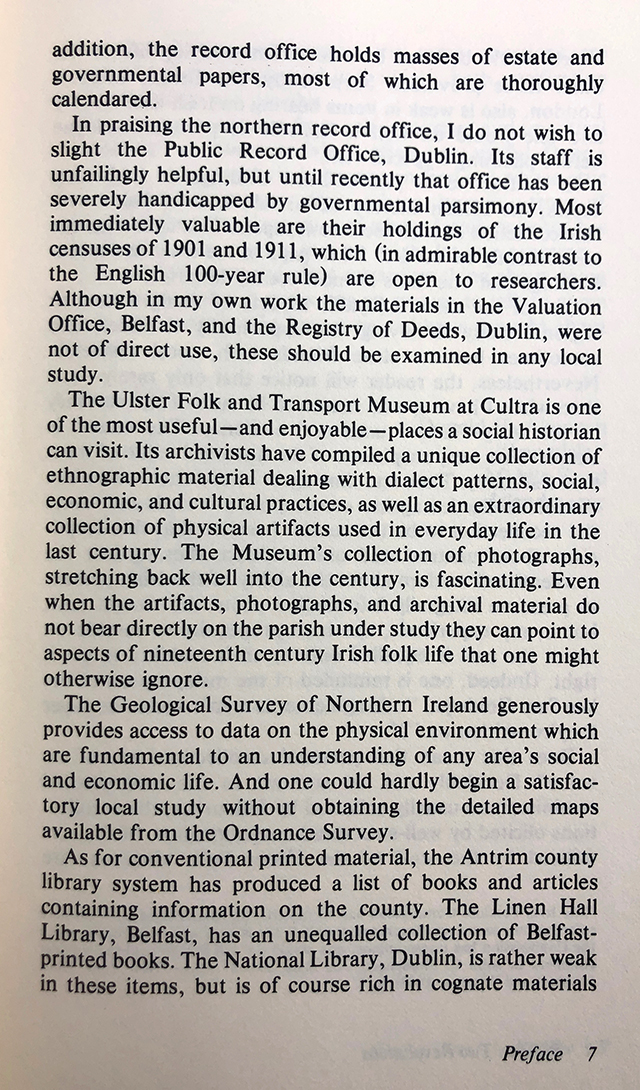 addition, the record office holds masses of estate and governmental papers, most of which are thoroughly calendared.

In praising the northern record office, I do not wish to slight the Public Record Office, Dublin. Its staff is unfailingly helpful, but until recently that office has been severely handicapped by governmental parsimony. Most immediately valuable are their holdings of the Irish censuses of 1901 and 1911, which (in admirable contrast to the English 100-year rule) are open to researchers. Although in my own work the materials in the Valuation Office, Belfast, and the Registry of Deeds, Dublin, were not of direct use, these should be examined in any local study.

The Ulster Folk and Transport Museum at Cultra is one of the most useful—and enjoyable—places a social historian can visit. Its archivists have compiled a unique collection of ethnographic material dealing with dialect patterns, social, economic, and cultural practices, as well as an extraordinary collection of physical artifacts used in everyday life in the last century. The Museum's collection of photographs, stretching back well into the century, is fascinating. Even when the artifacts, photographs, and archival material do not bear directly on the parish under study they can point to aspects of nineteenth century Irish folk life that one might otherwise ignore.

The Geological Survey of Northern Ireland generously provides access to data on the physical environment which are fundamental to an understanding of any area's social and economic life. And one could hardly begin a satisfactory local study without obtaining the detailed maps available from the Ordnance Survey.

As for conventional printed material, the Antrim county library system has produced a list of books and articles containing information on the county. The Linen Hall Library, Belfast, has an unequalled collection of Belfast-printed books. The National Library, Dublin, is rather weak in these items, but is of course rich in cognate materials

Preface 7